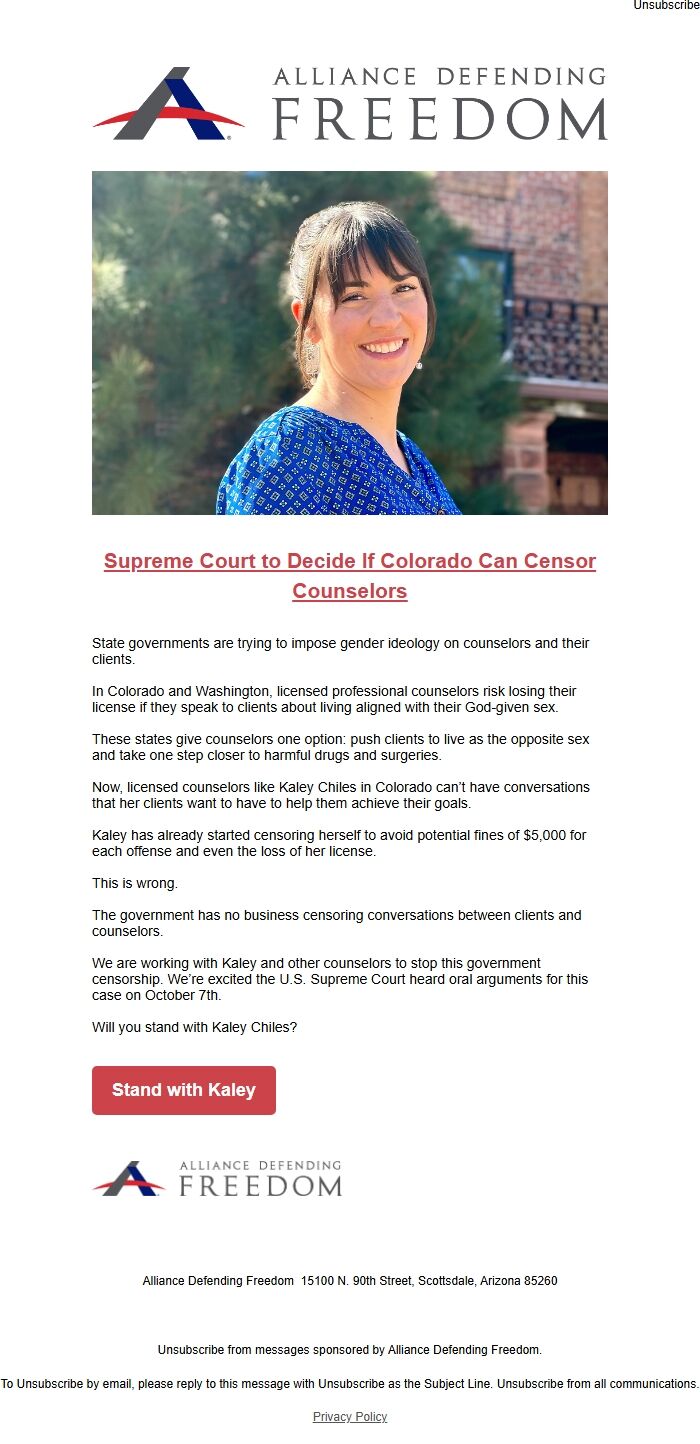 Unsubscribe

ALLIANCE DEFENDING FREEDOM

Supreme Court to Decide If Colorado Can Censor Counselors

State governments are trying to impose gender ideology on counselors and their clients.

In Colorado and Washington, licensed professional counselors risk losing their license if they speak to clients about living aligned with their God-given sex.

These states give counselors one option: push clients to live as the opposite sex and take one step closer to harmful drugs and surgeries.

Now, licensed counselors like Kaley Chiles in Colorado can't have conversations that her clients want to have to help them achieve their goals.

Kaley has already started censoring herself to avoid potential fines of $5,000 for each offense and even the loss of her license.

This is wrong.

The government has no business censoring conversations between clients and counselors.

We are working with Kaley and other counselors to stop this government censorship. We're excited the U.S. Supreme Court heard oral arguments for this case on October 7th.

Will you stand with Kaley Chiles?

Stand with Kaley

ALLIANCE DEFENDING FREEDOM

Alliance Defending Freedom 15100 N. 90th Street, Scottsdale, Arizona 85260

Unsubscribe from messages sponsored by Alliance Defending Freedom.

To Unsubscribe by email, please reply to this message with Unsubscribe as the Subject Line. Unsubscribe from all communications.

Privacy Policy